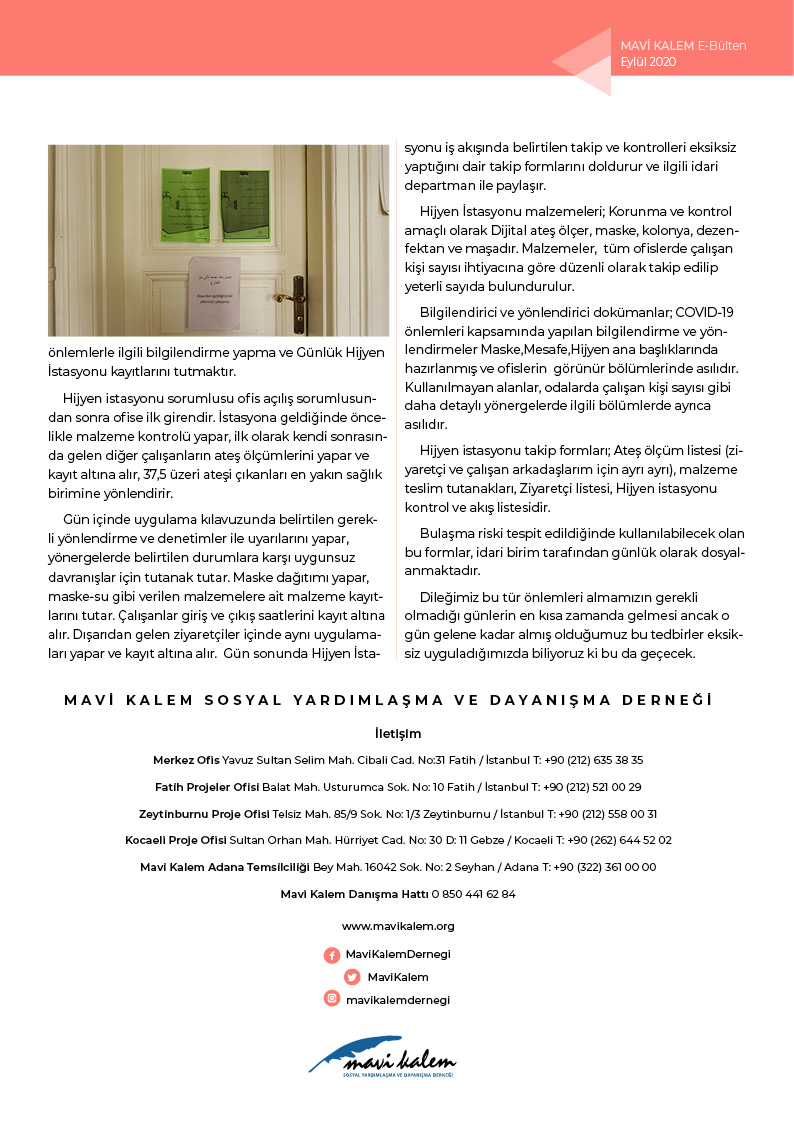 MAVİ KALEM E-Bülten
Eylül 2020

önlemlerle ilgili bilgilendirme yapma ve Günlük Hijyen İstasyonu kayıtlarını tutmaktır.

Hijyen istasyonu sorumlusu ofis açılış sorumlusundan sonra ofise ilk girendir. İstasyona geldiğinde öncelikle malzeme kontrolü yapar, ilk olarak kendi sonrasında gelen diğer çalışanların ateş ölçümlerini yapar ve kayıt altına alır, 37,5 üzeri ateşi çıkanları en yakın sağlık birimine yönlendirir.

Gün içinde uygulama kılavuzunda belirtilen gerekli yönlendirme ve denetimler ile uyarılarını yapar, yönergelerde belirtilen durumlara karşı uygunsuz davranışlar için tutanak tutar. Maske dağıtımı yapar, maske-su gibi verilen malzemelere ait malzeme kayıtlarını tutar. Çalışanlar giriş ve çıkış saatlerini kayıt altına alır. Dışarıdan gelen ziyaretçiler içinde aynı uygulamaları yapar ve kayıt altına alır. Gün sonunda Hijyen İstasyonu iş akışında belirtilen takip ve kontrolleri eksiksiz yaptığını dair takip formlarını doldurur ve ilgili idari departman ile paylaşır.

Hijyen İstasyonu malzemeleri; Korunma ve kontrol amaçlı olarak Dijital ateş ölçer, maske, kolonya, dezenfektan ve maşadır. Malzemeler, tüm ofislerde çalışan kişi sayısı ihtiyacına göre düzenli olarak takip edilip yeterli sayıda bulundurulur.

Bilgilendirici ve yönlendirici dokümanlar; COVID-19 önlemleri kapsamında yapılan bilgilendirme ve yönlendirmeler Maske,Mesafe,Hijyen ana başlıklarında hazırlanmış ve ofislerin görünür bölümlerinde asılıdır. Kullanılmayan alanlar, odalarda çalışan kişi sayısı gibi daha detaylı yönergelerde ilgili bölümlerde ayrıca asılıdır.

Hijyen istasyonu takip formları; Ateş ölçüm listesi (ziyaretçi ve çalışan arkadaşlarım için ayrı ayrı), malzeme teslim tutanakları, Ziyaretçi listesi, Hijyen istasyonu kontrol ve akış listesidir.

Bulaşma riski tespit edildiğinde kullanılabilecek olan bu formlar, idari birim tarafından günlük olarak dosyalanmaktadır.

Dileğimiz bu tür önlemleri almamızın gerekli olmadığı günlerin en kısa zamanda gelmesi ancak o gün gelene kadar almış olduğumuz bu tedbirler eksiksiz uyguladığımızda biliyoruz ki bu da geçecek.

MAVİ KALEM SOSYAL YARDIMLAŞMA VE DAYANIŞMA DERNEĞİ

İletişim

Merkez Ofis Yavuz Sultan Selim Mah. Cibali Cad. No:31 Fatih / İstanbul T: +90 (212) 635 38 35

Fatih Projeler Ofisi Balat Mah. Usturumca Sok. No: 10 Fatih / İstanbul T: +90 (212) 521 00 29

Zeytinburnu Proje Ofisi Telsiz Mah. 85/9 Sok. No: 1/3 Zeytinburnu / İstanbul T: +90 (212) 558 00 31

Kocaeli Proje Ofisi Sultan Orhan Mah. Hürriyet Cad. No: 30 D: 11 Gebze / Kocaeli T: +90 (262) 644 52 02

Mavi Kalem Adana Temsilciliği Bey Mah. 16042 Sok. No: 2 Seyhan / Adana T: +90 (322) 361 00 00

Mavi Kalem Danışma Hattı 0 850 441 62 84

www.mavikalem.org

MaviKalemDernegi
MaviKalem
mavikalemdernegi

mavi kalem
SOSYAL YARDIMLAŞMA VE DAYANIŞMA DERNEĞİ